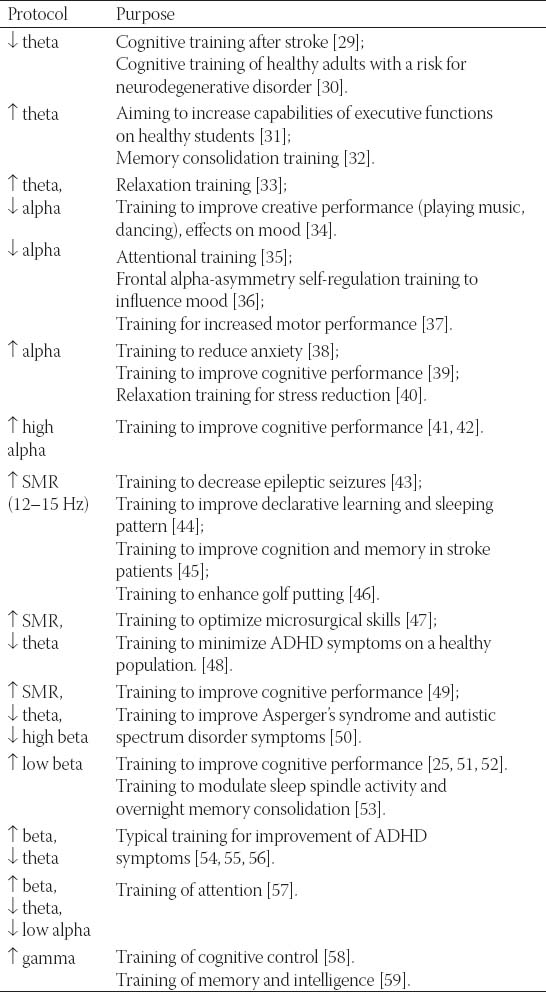 | Protocol | Purpose |
|---|---|
| ↓ theta | Cognitive training after stroke [29]; Cognitive training of healthy adults with a risk for neurodegenerative disorder [30]. |
| ↑ theta | Aiming to increase capabilities of executive functions on healthy students [31]; Memory consolidation training [32]. |
| ↑ theta, ↓ alpha | Relaxation training [33]; Training to improve creative performance (playing music, dancing), effects on mood [34]. |
| ↓ alpha | Attentional training [35]; Frontal alpha-asymmetry self-regulation training to influence mood [36]; Training for increased motor performance [37]. |
| ↑ alpha | Training to reduce anxiety [38]; Training to improve cognitive performance [39]; Relaxation training for stress reduction [40]. |
| ↑ high alpha | Training to improve cognitive performance [41, 42]. |
| ↑ SMR (12–15 Hz) | Training to decrease epileptic seizures [43]; Training to improve declarative learning and sleeping pattern [44]; Training to improve cognition and memory in stroke patients [45]; Training to enhance golf putting [46]. |
| ↑ SMR, ↓ theta | Training to optimize microsurgical skills [47]; Training to minimize ADHD symptoms on a healthy population. [48]. |
| ↑ SMR, ↓ theta, ↓ high beta | Training to improve cognitive performance [49]; Training to improve Asperger's syndrome and autistic spectrum disorder symptoms [50]. |
| ↑ low beta | Training to improve cognitive performance [25, 51, 52]. Training to modulate sleep spindle activity and overnight memory consolidation [53]. |
| ↑ beta, ↓ theta | Typical training for improvement of ADHD symptoms [54, 55, 56]. |
| ↑ beta, ↓ theta, ↓ low alpha | Training of attention [57]. |
| ↑ gamma | Training of cognitive control [58]. Training of memory and intelligence [59]. |